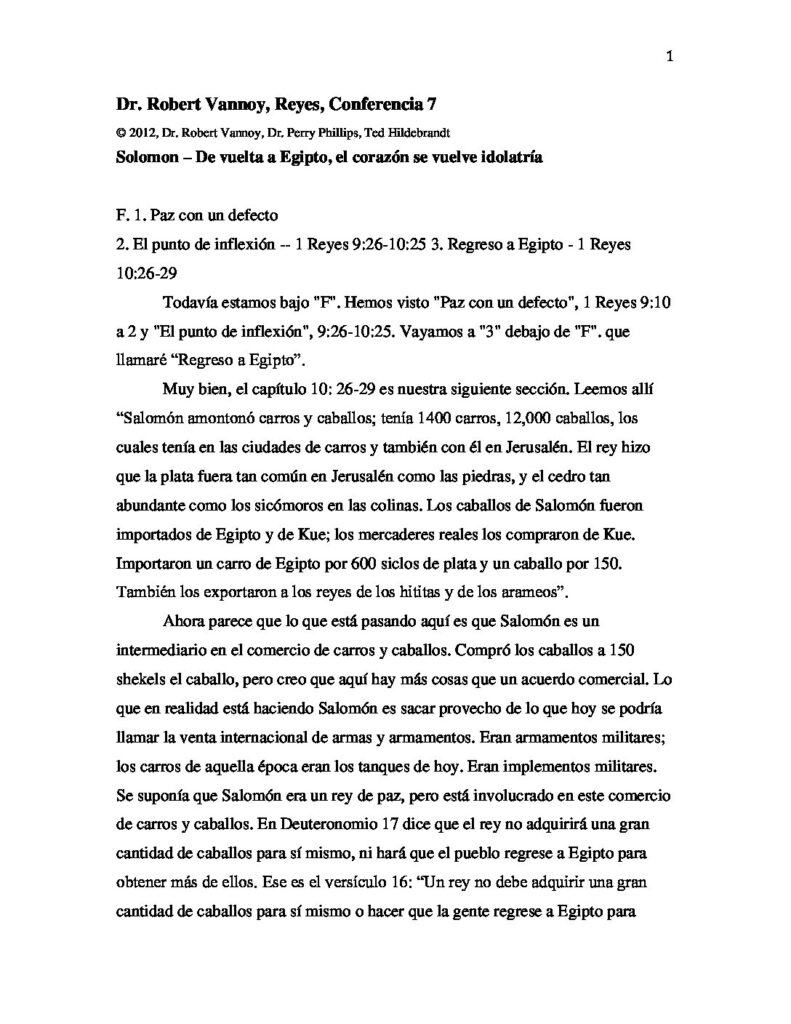 1

Dr. Robert Vannoy, Reyes, Conferencia 7

© 2012, Dr. Robert Vannoy, Dr. Perry Phillips, Ted Hildebrandt

Solomon – De vuelta a Egipto, el corazón se vuelve idolatría

F. 1. Paz con un defecto

2. El punto de inflexión -- 1 Reyes 9:26-10:25 3. Regreso a Egipto - 1 Reyes 10:26-29

Todavía estamos bajo "F". Hemos visto "Paz con un defecto", 1 Reyes 9:10 a 2 y "El punto de inflexión", 9:26-10:25. Vayamos a "3" debajo de "F". que llamaré "Regreso a Egipto".

Muy bien, el capítulo 10: 26-29 es nuestra siguiente sección. Leemos allí "Salomón amontonó carros y caballos; tenía 1400 carros, 12,000 caballos, los cuales tenía en las ciudades de carros y también con él en Jerusalén. El rey hizo que la plata fuera tan común en Jerusalén como las piedras, y el cedro tan abundante como los sicómoros en las colinas. Los caballos de Salomón fueron importados de Egipto y de Kue; los mercaderes reales los compraron de Kue. Importaron un carro de Egipto por 600 siclos de plata y un caballo por 150. También los exportaron a los reyes de los hititas y de los arameos".

Ahora parece que lo que está pasando aquí es que Salomón es un intermediario en el comercio de carros y caballos. Compró los caballos a 150 shekels el caballo, pero creo que aquí hay más cosas que un acuerdo comercial. Lo que en realidad está haciendo Salomón es sacar provecho de lo que hoy se podría llamar la venta internacional de armas y armamentos. Eran armamentos militares; los carros de aquella época eran los tanques de hoy. Eran implementos militares. Se suponía que Salomón era un rey de paz, pero está involucrado en este comercio de carros y caballos. En Deuteronomio 17 dice que el rey no adquirirá una gran cantidad de caballos para sí mismo, ni hará que el pueblo regrese a Egipto para obtener más de ellos. Ese es el versículo 16: "Un rey no debe adquirir una gran cantidad de caballos para sí mismo o hacer que la gente regrese a Egipto para